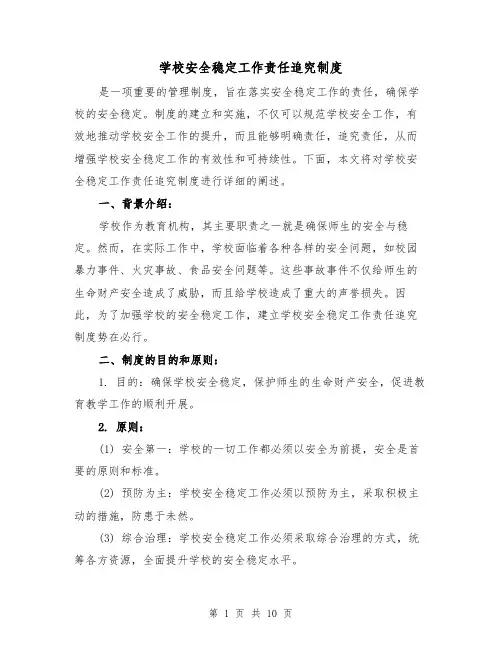 学校安全稳定工作责任追究制度

是一项重要的管理制度，旨在落实安全稳定工作的责任，确保学校的安全稳定。制度的建立和实施，不仅可以规范学校安全工作，有效地推动学校安全工作的提升，而且能够明确责任，追究责任，从而增强学校安全稳定工作的有效性和可持续性。下面，本文将对学校安全稳定工作责任追究制度进行详细的阐述。

一、背景介绍：

学校作为教育机构，其主要职责之一就是确保师生的安全与稳定。然而，在实际工作中，学校面临着各种各样的安全问题，如校园暴力事件、火灾事故、食品安全问题等。这些事故事件不仅给师生的生命财产安全造成了威胁，而且给学校造成了重大的声誉损失。因此，为了加强学校的安全稳定工作，建立学校安全稳定工作责任追究制度势在必行。

二、制度的目的和原则：

1. 目的：确保学校安全稳定，保护师生的生命财产安全，促进教育教学工作的顺利开展。

2. 原则：

(1) 安全第一：学校的一切工作都必须以安全为前提，安全是首要的原则和标准。

(2) 预防为主：学校安全稳定工作必须以预防为主，采取积极主动的措施，防患于未然。

(3) 综合治理：学校安全稳定工作必须采取综合治理的方式，统筹各方资源，全面提升学校的安全稳定水平。

第 1 页 共 10 页